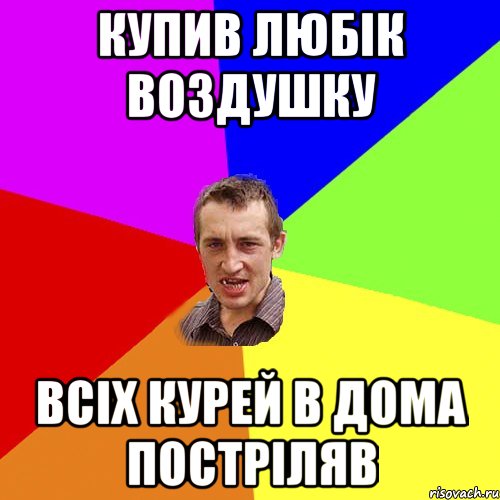 КУПИВ ЛЮБІК ВОЗДУШКУ

ВСІХ КУРЕЙ В ДОМА ПОСТРІЛЯВ

risovach.ru